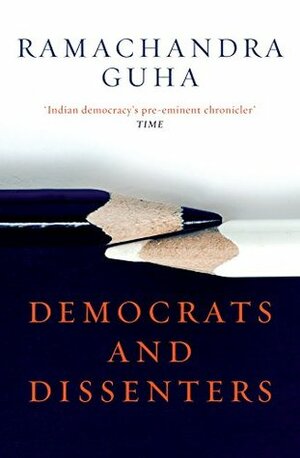 RAMACHANDRA
GUHA

'Indian democracy's pre-eminent chronicler'
TIME

DEMOCRATS
AND
DISSENTERS